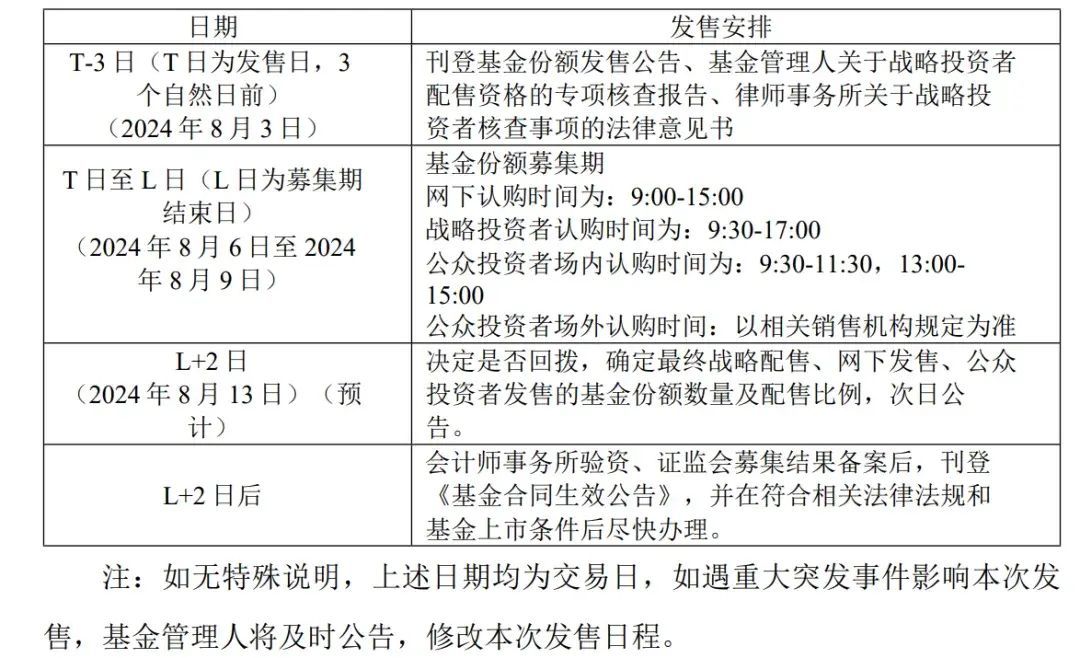 | 日期 | 发售安排 |
|---|---|
| T-3日（T日为发售日，3个自然日前）（2024年8月3日） | 刊登基金份额发售公告、基金管理人关于战略投资者配售资格的专项核查报告、律师事务所关于战略投资者核查事项的法律意见书 |
| T日至L日（L日为募集期结束日）（2024年8月6日至2024年8月9日） | 基金份额募集期 网下认购时间为：9:00-15:00 战略投资者认购时间为：9:30-17:00 公众投资者场内认购时间为：9:30-11:30，13:00-15:00 公众投资者场外认购时间：以相关销售机构规定为准 |
| L+2日（2024年8月13日）（预计） | 决定是否回拨，确定最终战略配售、网下发售、公众投资者发售的基金份额数量及配售比例，次日公告。 |
| L+2日后 | 会计师事务所验资、证监会募集结果备案后，刊登《基金合同生效公告》，并在符合相关法律法规和基金上市条件后尽快办理。 |

注：如无特殊说明，上述日期均为交易日，如遇重大突发事件影响本次发售，基金管理人将及时公告，修改本次发售日程。